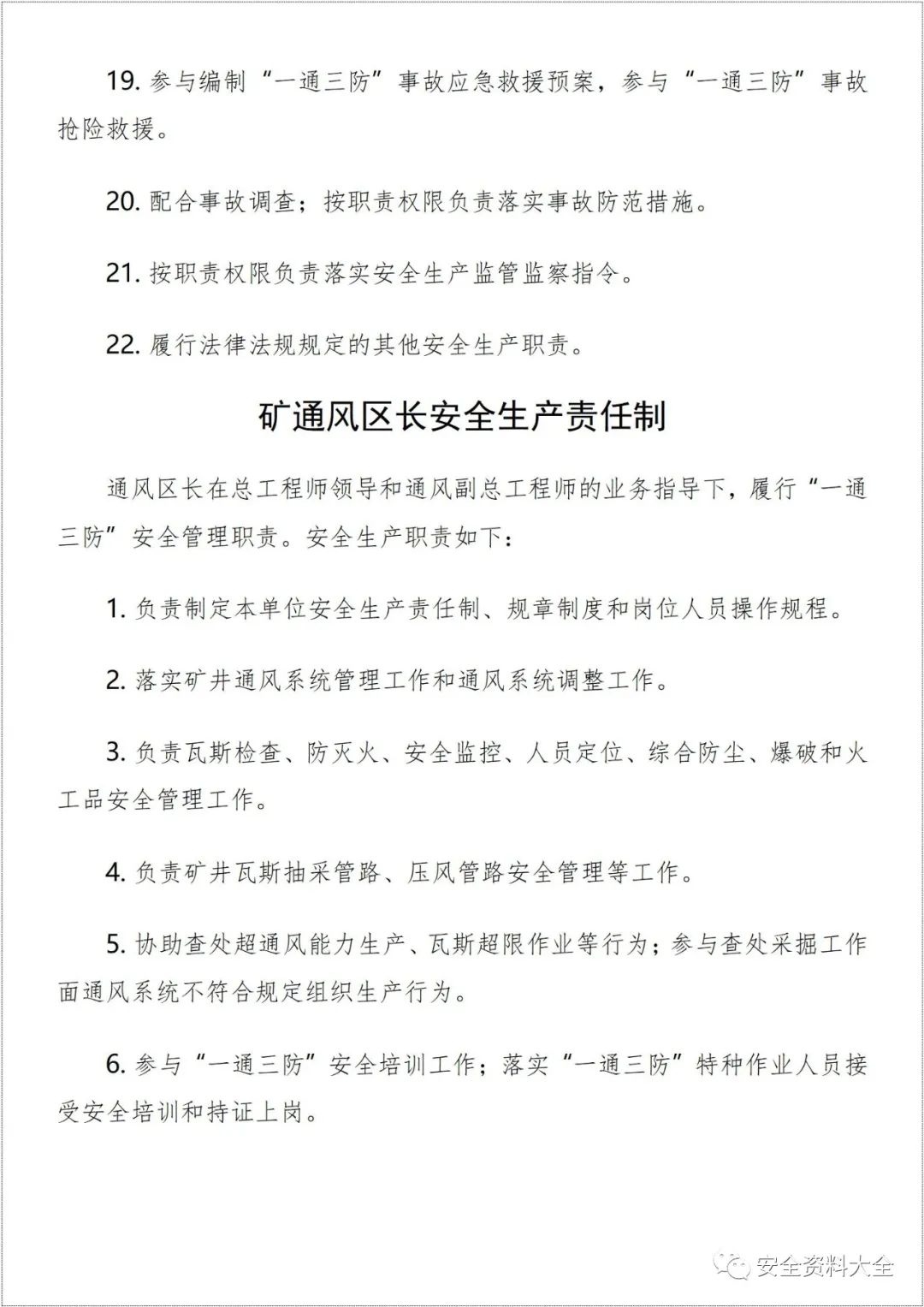 19. 参与编制“一通三防”事故应急救援预案，参与“一通三防”事故抢险救援。

20. 配合事故调查；按职责权限负责落实事故防范措施。

21. 按职责权限负责落实安全生产监管监察指令。

22. 履行法律法规规定的其他安全生产职责。

矿通风区长安全生产责任制

通风区长在总工程师领导和通风副总工程师的业务指导下，履行“一通三防”安全管理职责。安全生产职责如下：

1. 负责制定本单位安全生产责任制、规章制度和岗位人员操作规程。

2. 落实矿井通风系统管理工作和通风系统调整工作。

3. 负责瓦斯检查、防灭火、安全监控、人员定位、综合防尘、爆破和火工品安全管理工作。

4. 负责矿井瓦斯抽采管路、压风管路安全管理等工作。

5. 协助查处超通风能力生产、瓦斯超限作业等行为；参与查处采掘工作面通风系统不符合规定组织生产行为。

6. 参与“一通三防”安全培训工作；落实“一通三防”特种作业人员接受安全培训和持证上岗。

安全资料大全